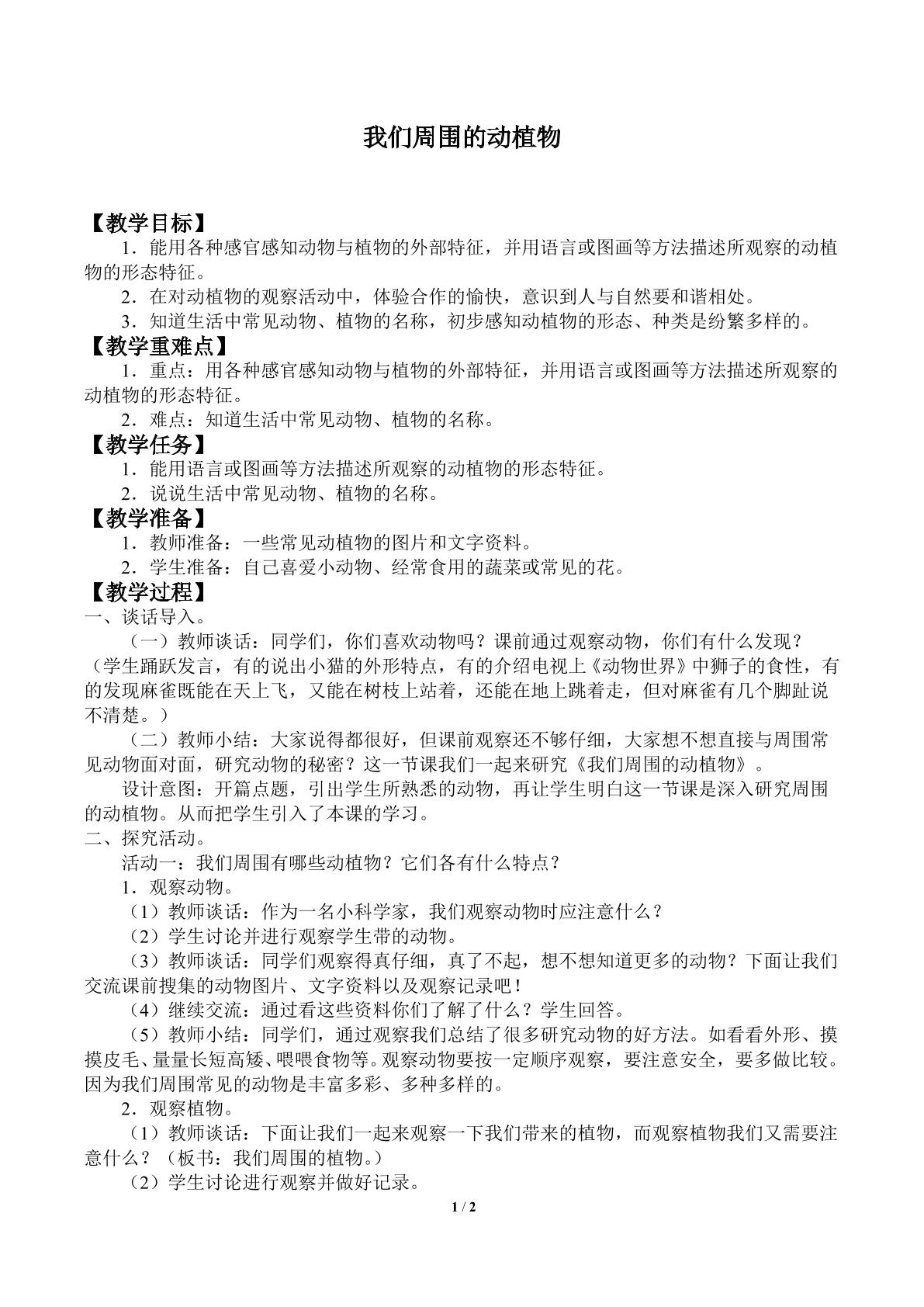 我们周围的动植物

【教学目标】

1．能用各种感官感知动物与植物的外部特征，并用语言或图画等方法描述所观察的动植物的形态特征。

2．在对动植物的观察活动中，体验合作的愉快，意识到人与自然要和谐相处。

3．知道生活中常见动物、植物的名称，初步感知动植物的形态、种类是纷繁多样的。

【教学重难点】

1．重点：用各种感官感知动物与植物的外部特征，并用语言或图画等方法描述所观察的动植物的形态特征。

2．难点：知道生活中常见动物、植物的名称。

【教学任务】

1．能用语言或图画等方法描述所观察的动植物的形态特征。

2．说说生活中常见动物、植物的名称。

【教学准备】

1．教师准备：一些常见动植物的图片和文字资料。

2．学生准备：自己喜爱小动物、经常食用的蔬菜或常见的花。

【教学过程】

一、谈话导入。

（一）教师谈话：同学们，你们喜欢动物吗？课前通过观察动物，你们有什么发现？（学生踊跃发言，有的说出小猫的外形特点，有的介绍电视上《动物世界》中狮子的食性，有的发现麻雀既能在天上飞，又能在树枝上站着，还能在地上跳着走，但对麻雀有几个脚趾说不清楚。）

（二）教师小结：大家说得都很好，但课前观察还不够仔细，大家想不想直接与周围常见动物面对面，研究动物的秘密？这一节课我们一起来研究《我们周围的动植物》。

设计意图：开篇点题，引出学生所熟悉的动物，再让学生明白这一节课是深入研究周围的动植物。从而把学生引入了本课的学习。

二、探究活动。

活动一：我们周围有哪些动植物？它们各有什么特点？

1．观察动物。

（1）教师谈话：作为一名小科学家，我们观察动物时应注意什么？

（2）学生讨论并进行观察学生带的动物。

（3）教师谈话：同学们观察得真仔细，真了不起，想不想知道更多的动物？下面让我们交流课前搜集的动物图片、文字资料以及观察记录吧！

（4）继续交流：通过看这些资料你们了解了什么？学生回答。

（5）教师小结：同学们，通过观察我们总结了很多研究动物的好方法。如看看外形、摸摸皮毛、量量长短高矮、喂喂食物等。观察动物要按一定顺序观察，要注意安全，要多做比较。因为我们周围常见的动物是丰富多彩、多种多样的。

2．观察植物。

（1）教师谈话：下面让我们一起来观察一下我们带来的植物，而观察植物我们又需要注意什么？（板书：我们周围的植物。）

（2）学生讨论进行观察并做好记录。

1 / 2